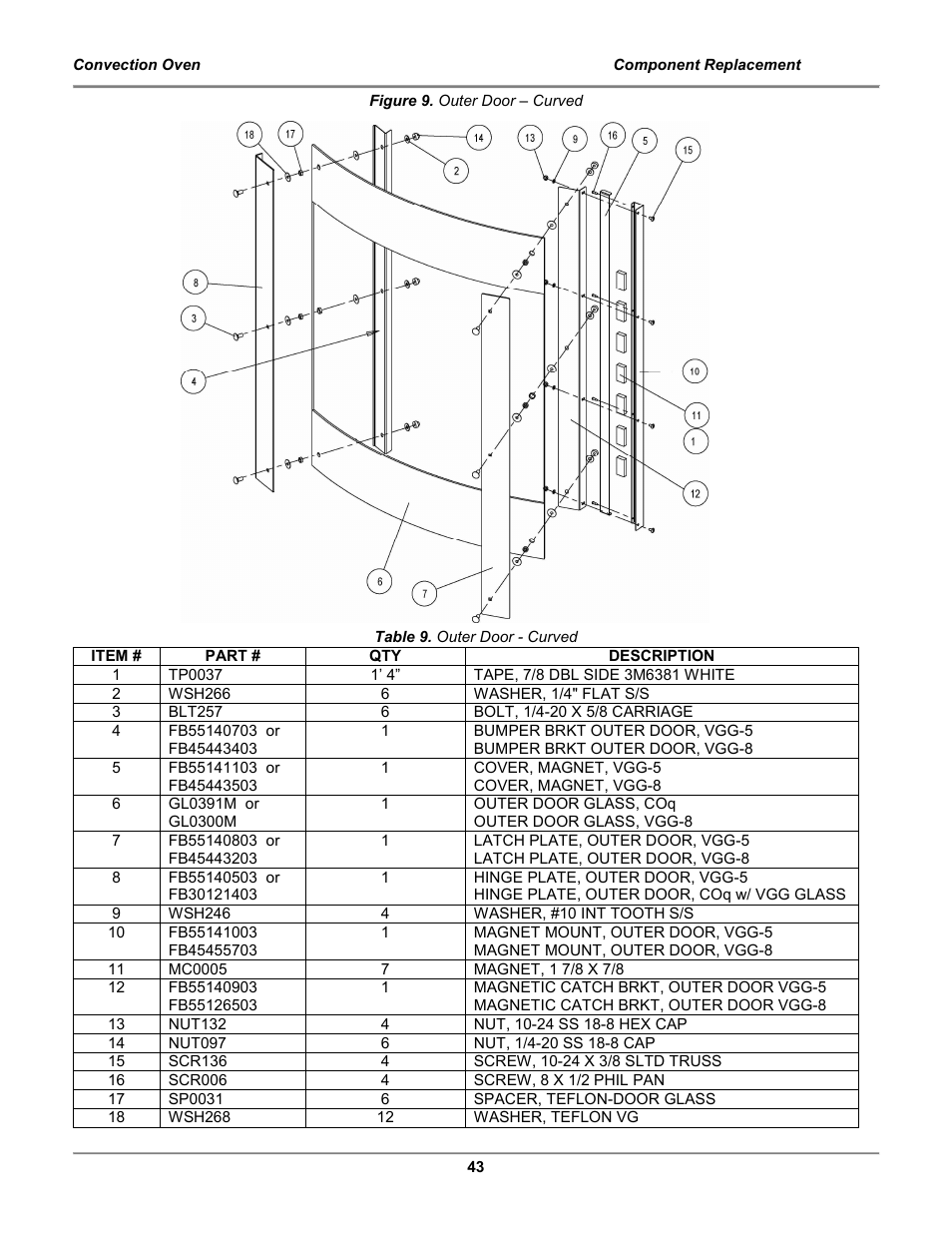 Convection Oven

Component Replacement

Figure 9. Outer Door – Curved

18 17 14 2 13 9 16 5 15 8 3 4 10 11 1 12 6 7

Table 9. Outer Door - Curved

| ITEM # | PART # | QTY | DESCRIPTION |
|---|---|---|---|
| 1 | TP0037 | 1' 4" | TAPE, 7/8 DBL SIDE 3M6381 WHITE |
| 2 | WSH266 | 6 | WASHER, 1/4" FLAT S/S |
| 3 | BLT257 | 6 | BOLT, 1/4-20 X 5/8 CARRIAGE |
| 4 | FB55140703 or FB45443403 | 1 | BUMPER BRKT OUTER DOOR, VGG-5 BUMPER BRKT OUTER DOOR, VGG-8 |
| 5 | FB55141103 or FB45443503 | 1 | COVER, MAGNET, VGG-5 COVER, MAGNET, VGG-8 |
| 6 | GL0391M or GL0300M | 1 | OUTER DOOR GLASS, COq OUTER DOOR GLASS, VGG-8 |
| 7 | FB55140803 or FB45443203 | 1 | LATCH PLATE, OUTER DOOR, VGG-5 LATCH PLATE, OUTER DOOR, VGG-8 |
| 8 | FB55140503 or FB30121403 | 1 | HINGE PLATE, OUTER DOOR, VGG-5 HINGE PLATE, OUTER DOOR, COq w/ VGG GLASS |
| 9 | WSH246 | 4 | WASHER, #10 INT TOOTH S/S |
| 10 | FB55141003 FB45455703 | 1 | MAGNET MOUNT, OUTER DOOR, VGG-5 MAGNET MOUNT, OUTER DOOR, VGG-8 |
| 11 | MC0005 | 7 | MAGNET, 1 7/8 X 7/8 |
| 12 | FB55140903 FB55126503 | 1 | MAGNETIC CATCH BRKT, OUTER DOOR VGG-5 MAGNETIC CATCH BRKT, OUTER DOOR VGG-8 |
| 13 | NUT132 | 4 | NUT, 10-24 SS 18-8 HEX CAP |
| 14 | NUT097 | 6 | NUT, 1/4-20 SS 18-8 CAP |
| 15 | SCR136 | 4 | SCREW, 10-24 X 3/8 SLTD TRUSS |
| 16 | SCR006 | 4 | SCREW, 8 X 1/2 PHIL PAN |
| 17 | SP0031 | 6 | SPACER, TEFLON-DOOR GLASS |
| 18 | WSH268 | 12 | WASHER, TEFLON VG |

43